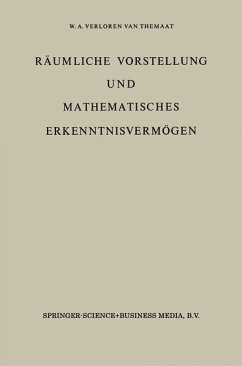 W. A. VERLOREN VAN THEMAAT

RÄUMLICHE VORSTELLUNG
UND
MATHEMATISCHES
ERKENNTNISVERMÖGEN

SPRINGER-SCIENCE+BUSINESS MEDIA, B.V.